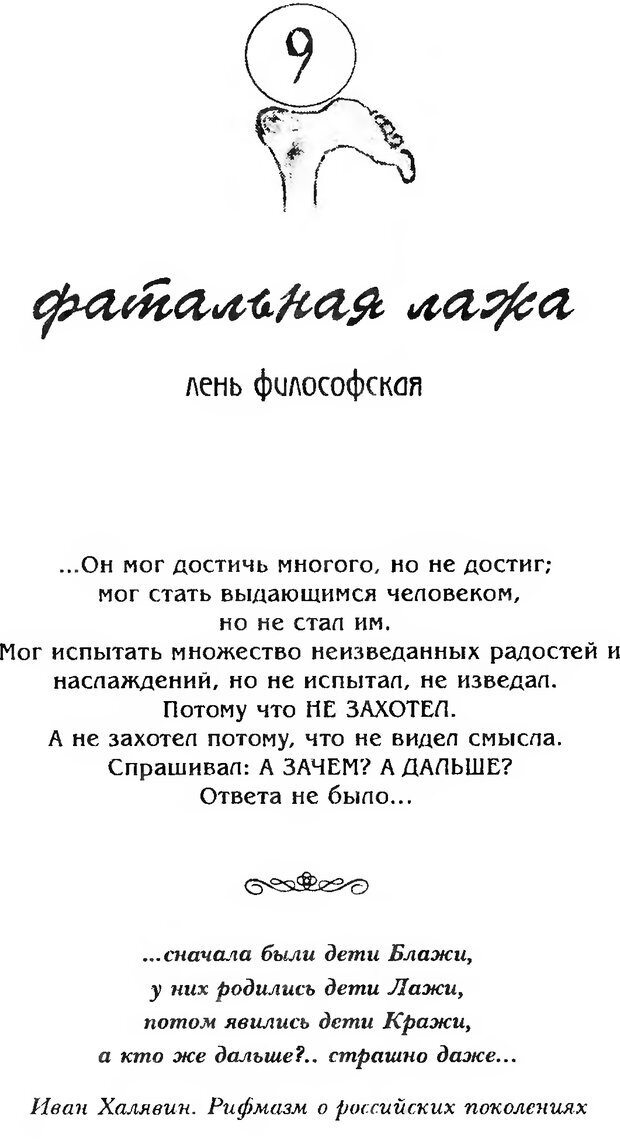 9

фатальная лажа

лень философская

...Он мог достичь многого, но не достиг; мог стать выдающимся человеком, но не стал им. Мог испытать множество неизведанных радостей и наслаждений, но не испытал, не изведал. Потому что НЕ ЗАХОТЕЛ. А не захотел потому, что не видел смысла. Спрашивал: А ЗАЧЕМ? А ДАЛЬШЕ? Ответа не было...

...сначала были дети Блажи,
у них родились дети Лажи,
потом явились дети Кражи,
а кто же дальше?.. страшно даже...

Иван Халявин. Рифмазм о российских поколениях